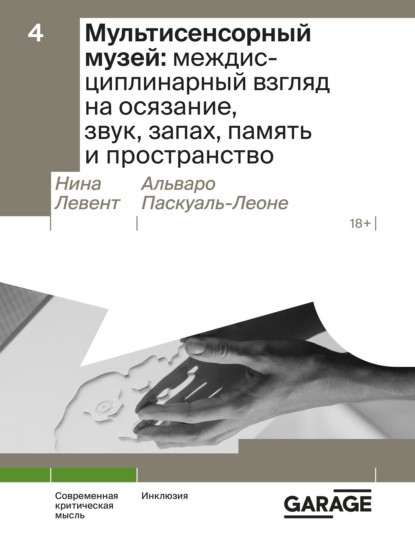 4

Мультисенсорный музей: междисциплинарный взгляд на осязание, звук, запах, память и пространство

Нина Левент

Альваро Паскуаль-Леоне

18+

Современная критическая мысль

Инклюзия

GARAGE